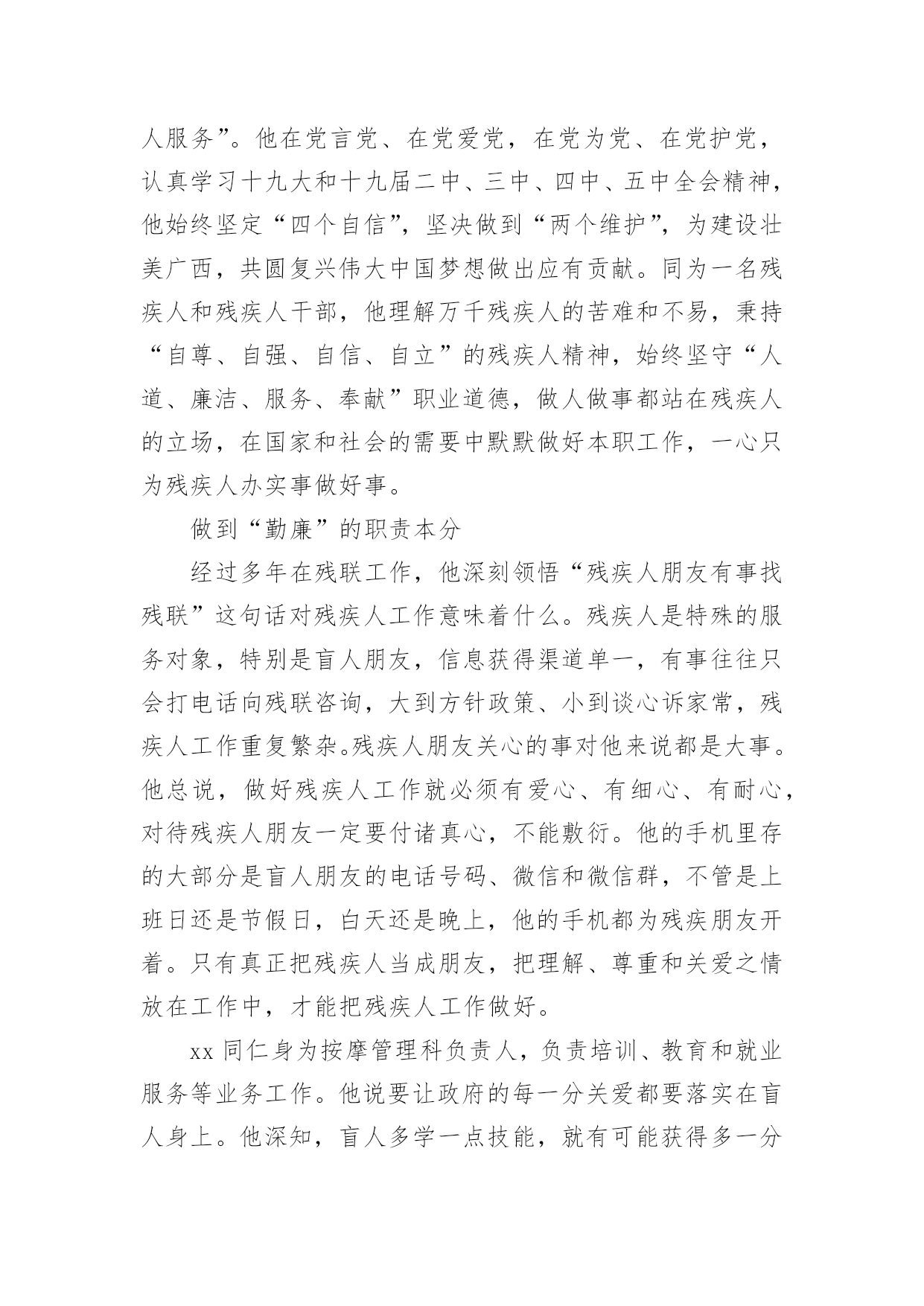 人服务”。他在党言党、在党爱党，在党为党、在党护党，认真学习十九大和十九届二中、三中、四中、五中全会精神，他始终坚定“四个自信”，坚决做到“两个维护”，为建设壮美广西，共圆复兴伟大中国梦想做出应有贡献。同为一名残疾人和残疾人干部，他理解万千残疾人的苦难和不易，秉持“自尊、自强、自信、自立”的残疾人精神，始终坚守“人道、廉洁、服务、奉献”职业道德，做人做事都站在残疾人的立场，在国家和社会的需要中默默做好本职工作，一心只为残疾人办实事做好事。

做到“勤廉”的职责本分

经过多年在残联工作，他深刻领悟“残疾人朋友有事找残联”这句话对残疾人工作意味着什么。残疾人是特殊的服务对象，特别是盲人朋友，信息获得渠道单一，有事往往只会打电话向残联咨询，大到方针政策、小到谈心诉家常，残疾人工作重复繁杂。残疾人朋友关心的事对他来说都是大事。他总说，做好残疾人工作就必须有爱心、有细心、有耐心，对待残疾人朋友一定要付诸真心，不能敷衍。他的手机里存的大部分是盲人朋友的电话号码、微信和微信群，不管是上班日还是节假日，白天还是晚上，他的手机都为残疾朋友开着。只有真正把残疾人当成朋友，把理解、尊重和关爱之情放在工作中，才能把残疾人工作做好。

xx 同仁身为按摩管理科负责人，负责培训、教育和就业服务等业务工作。他说要让政府的每一分关爱都要落实在盲人身上。他深知，盲人多学一点技能，就有可能获得多一分